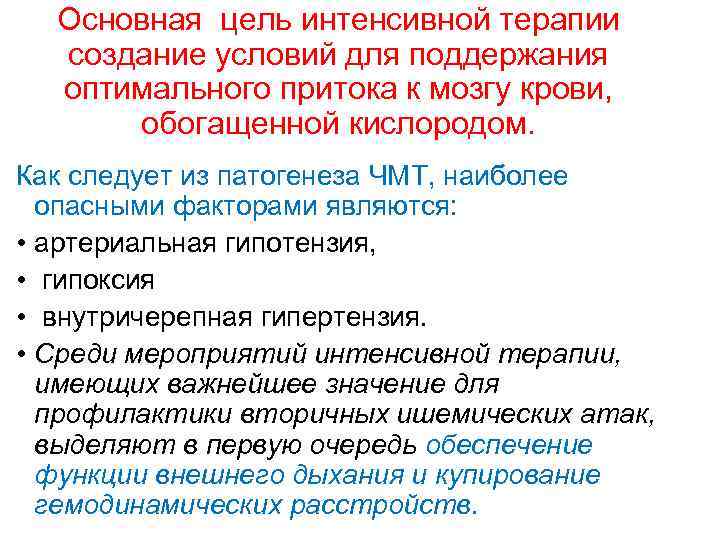 Основная цель интенсивной терапии создание условий для поддержания оптимального притока к мозгу крови, обогащенной кислородом.

Как следует из патогенеза ЧМТ, наиболее опасными факторами являются:

• артериальная гипотензия,

• гипоксия

• внутричерепная гипертензия.

• Среди мероприятий интенсивной терапии, имеющих важнейшее значение для профилактики вторичных ишемических атак, выделяют в первую очередь обеспечение функции внешнего дыхания и купирование гемодинамических расстройств.